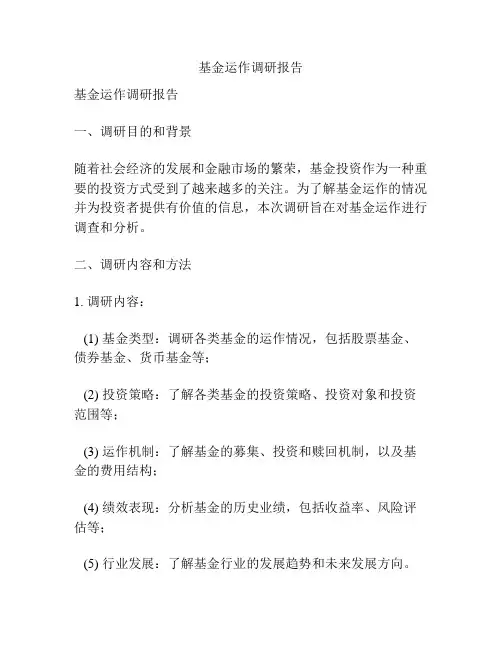 基金运作调研报告

基金运作调研报告

一、调研目的和背景

随着社会经济的发展和金融市场的繁荣，基金投资作为一种重要的投资方式受到了越来越多的关注。为了解基金运作的情况并为投资者提供有价值的信息，本次调研旨在对基金运作进行调查和分析。

二、调研内容和方法

1. 调研内容：

(1) 基金类型：调研各类基金的运作情况，包括股票基金、债券基金、货币基金等；

(2) 投资策略：了解各类基金的投资策略、投资对象和投资范围等；

(3) 运作机制：了解基金的募集、投资和赎回机制，以及基金的费用结构；

(4) 绩效表现：分析基金的历史业绩，包括收益率、风险评估等；

(5) 行业发展：了解基金行业的发展趋势和未来发展方向。